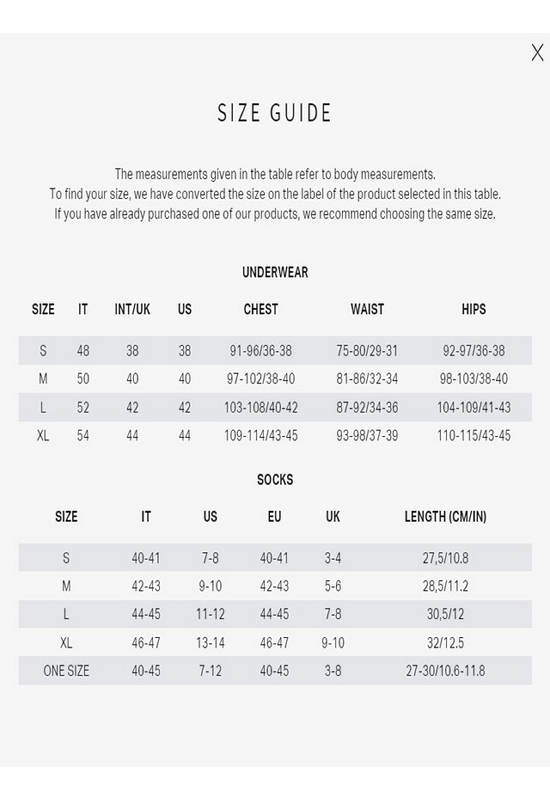 X

SIZE GUIDE

The measurements given in the table refer to body measurements.
To find your size, we have converted the size on the label of the product selected in this table.
If you have already purchased one of our products, we recommend choosing the same size.

UNDERWEAR

| SIZE | IT | INT/UK | US | CHEST | WAIST | HIPS |
|---|---|---|---|---|---|---|
| S | 48 | 38 | 38 | 91-96/36-38 | 75-80/29-31 | 92-97/36-38 |
| M | 50 | 40 | 40 | 97-102/38-40 | 81-86/32-34 | 98-103/38-40 |
| L | 52 | 42 | 42 | 103-108/40-42 | 87-92/34-36 | 104-109/41-43 |
| XL | 54 | 44 | 44 | 109-114/43-45 | 93-98/37-39 | 110-115/43-45 |

SOCKS

| SIZE | IT | US | EU | UK | LENGTH (CM/IN) |
|---|---|---|---|---|---|
| S | 40-41 | 7-8 | 40-41 | 3-4 | 27,5/10.8 |
| M | 42-43 | 9-10 | 42-43 | 5-6 | 28,5/11.2 |
| L | 44-45 | 11-12 | 44-45 | 7-8 | 30,5/12 |
| XL | 46-47 | 13-14 | 46-47 | 9-10 | 32/12.5 |
| ONE SIZE | 40-45 | 7-12 | 40-45 | 3-8 | 27-30/10.6-11.8 |